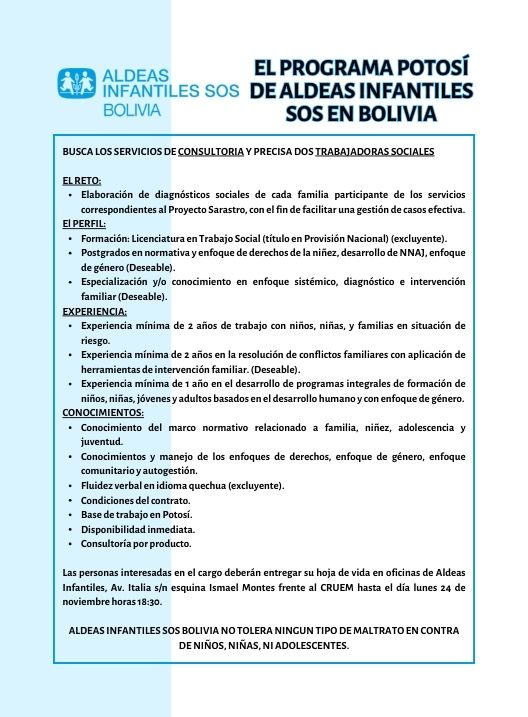 ALDEAS INFANTILES SOS BOLIVIA

EL PROGRAMA POTOSÍ DE ALDEAS INFANTILES SOS EN BOLIVIA

BUSCA LOS SERVICIOS DE CONSULTORIA Y PRECISA DOS TRABAJADORAS SOCIALES

EL RETO:
• Elaboración de diagnósticos sociales de cada familia participante de los servicios correspondientes al Proyecto Sarastro, con el fin de facilitar una gestión de casos efectiva.
El PERFIL:
• Formación: Licenciatura en Trabajo Social (título en Provisión Nacional) (excluyente).
• Postgrados en normativa y enfoque de derechos de la niñez, desarrollo de NNAJ, enfoque de género (Deseable).
• Especialización y/o conocimiento en enfoque sistémico, diagnóstico e intervención familiar (Deseable).
EXPERIENCIA:
• Experiencia mínima de 2 años de trabajo con niños, niñas, y familias en situación de riesgo.
• Experiencia mínima de 2 años en la resolución de conflictos familiares con aplicación de herramientas de intervención familiar. (Deseable).
• Experiencia mínima de 1 año en el desarrollo de programas integrales de formación de niños, niñas, jóvenes y adultos basados en el desarrollo humano y con enfoque de género.
CONOCIMIENTOS:
• Conocimiento del marco normativo relacionado a familia, niñez, adolescencia y juventud.
• Conocimientos y manejo de los enfoques de derechos, enfoque de género, enfoque comunitario y autogestión.
• Fluidez verbal en idioma quechua (excluyente).
• Condiciones del contrato.
• Base de trabajo en Potosí.
• Disponibilidad inmediata.
• Consultoría por producto.

Las personas interesadas en el cargo deberán entregar su hoja de vida en oficinas de Aldeas Infantiles, Av. Italia s/n esquina Ismael Montes frente al CRUEM hasta el día lunes 24 de noviembre horas 18:30.

ALDEAS INFANTILES SOS BOLIVIA NO TOLERA NINGUN TIPO DE MALTRATO EN CONTRA DE NIÑOS, NIÑAS, NI ADOLESCENTES.